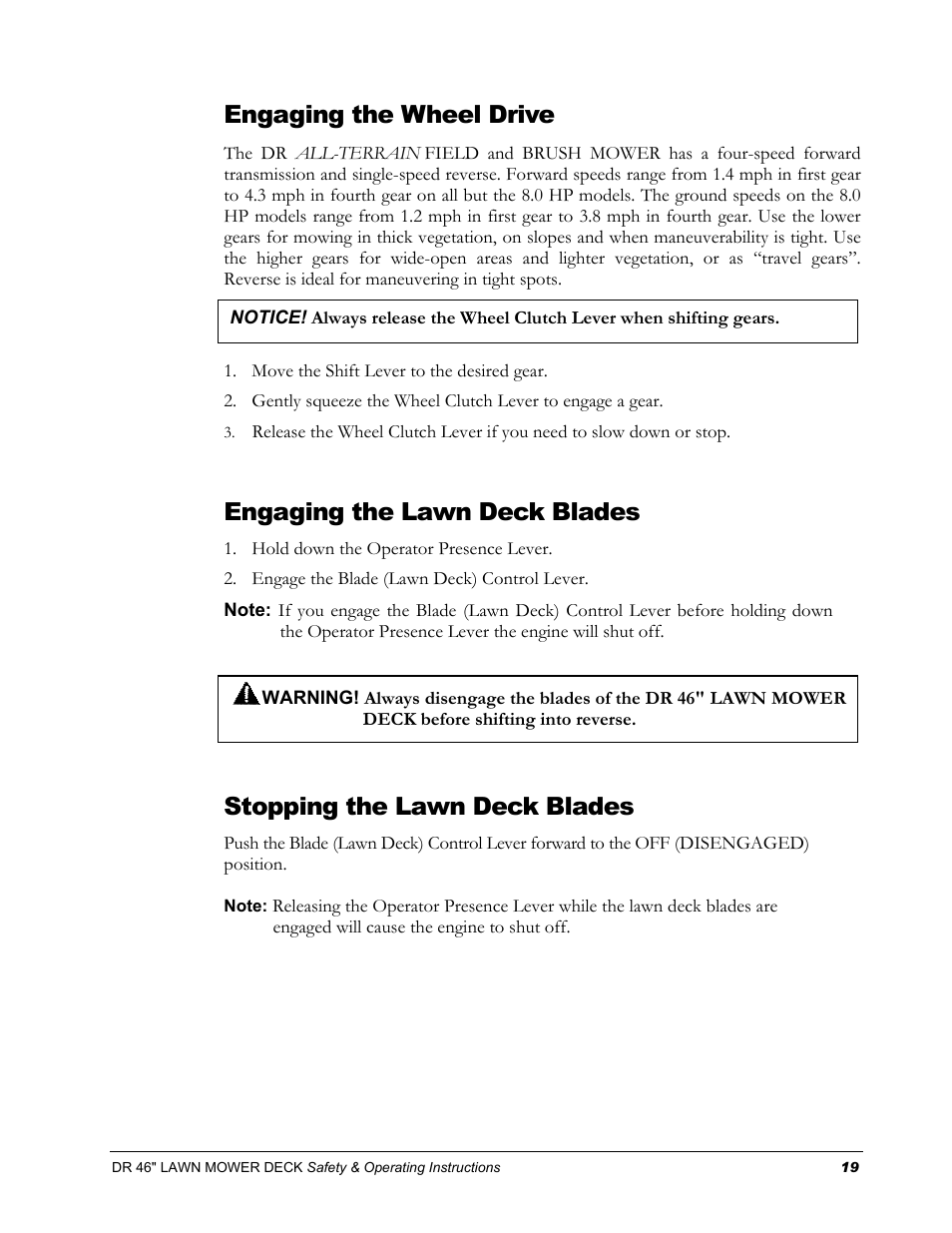 Engaging the Wheel Drive

The DR ALL-TERRAIN FIELD and BRUSH MOWER has a four-speed forward transmission and single-speed reverse. Forward speeds range from 1.4 mph in first gear to 4.3 mph in fourth gear on all but the 8.0 HP models. The ground speeds on the 8.0 HP models range from 1.2 mph in first gear to 3.8 mph in fourth gear. Use the lower gears for mowing in thick vegetation, on slopes and when maneuverability is tight. Use the higher gears for wide-open areas and lighter vegetation, or as "travel gears". Reverse is ideal for maneuvering in tight spots.

NOTICE! Always release the Wheel Clutch Lever when shifting gears.

1. Move the Shift Lever to the desired gear.
2. Gently squeeze the Wheel Clutch Lever to engage a gear.
3. Release the Wheel Clutch Lever if you need to slow down or stop.

Engaging the Lawn Deck Blades

1. Hold down the Operator Presence Lever.
2. Engage the Blade (Lawn Deck) Control Lever.

Note: If you engage the Blade (Lawn Deck) Control Lever before holding down the Operator Presence Lever the engine will shut off.

WARNING! Always disengage the blades of the DR 46" LAWN MOWER DECK before shifting into reverse.

Stopping the Lawn Deck Blades

Push the Blade (Lawn Deck) Control Lever forward to the OFF (DISENGAGED) position.

Note: Releasing the Operator Presence Lever while the lawn deck blades are engaged will cause the engine to shut off.

DR 46" LAWN MOWER DECK Safety & Operating Instructions 19